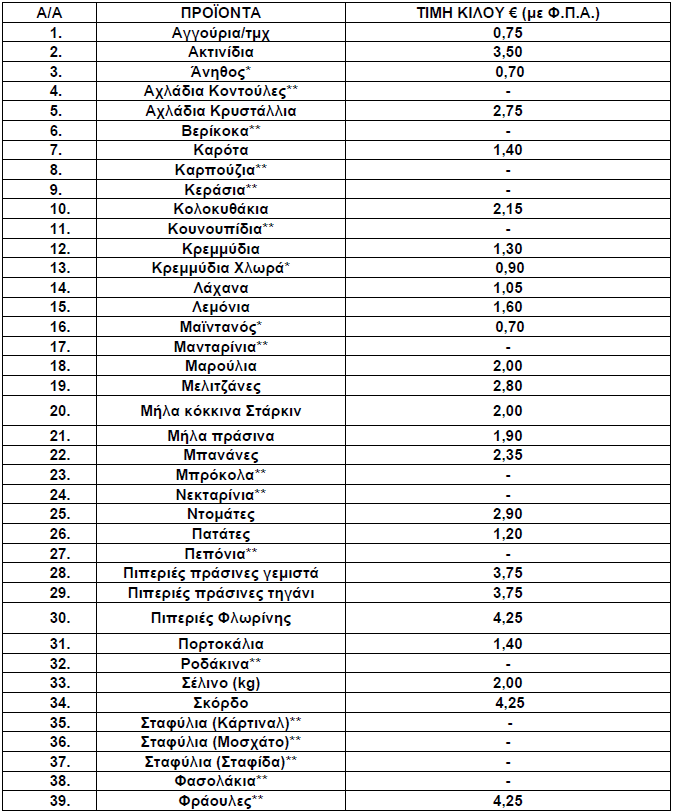 | Α/Α | ΠΡΟΪΟΝΤΑ | ΤΙΜΗ ΚΙΛΟΥ € (με Φ.Π.Α.) |
|---|---|---|
| 1. | Αγγούρια/τμχ | 0,75 |
| 2. | Ακτινίδια | 3,50 |
| 3. | Άνηθος* | 0,70 |
| 4. | Αχλάδια Κοντούλες** | - |
| 5. | Αχλάδια Κρυστάλλια | 2,75 |
| 6. | Βερίκοκα** | - |
| 7. | Καρότα | 1,40 |
| 8. | Καρπούζια** | - |
| 9. | Κεράσια** | - |
| 10. | Κολοκυθάκια | 2,15 |
| 11. | Κουνουπίδια** | - |
| 12. | Κρεμμύδια | 1,30 |
| 13. | Κρεμμύδια Χλωρά* | 0,90 |
| 14. | Λάχανα | 1,05 |
| 15. | Λεμόνια | 1,60 |
| 16. | Μαϊντανός* | 0,70 |
| 17. | Μανταρίνια** | - |
| 18. | Μαρούλια | 2,00 |
| 19. | Μελιτζάνες | 2,80 |
| 20. | Μήλα κόκκινα Στάρκιν | 2,00 |
| 21. | Μήλα πράσινα | 1,90 |
| 22. | Μπανάνες | 2,35 |
| 23. | Μπρόκολα** | - |
| 24. | Νεκταρίνια** | - |
| 25. | Ντομάτες | 2,90 |
| 26. | Πατάτες | 1,20 |
| 27. | Πεπόνια** | - |
| 28. | Πιπεριές πράσινες γεμιστά | 3,75 |
| 29. | Πιπεριές πράσινες τηγάνι | 3,75 |
| 30. | Πιπεριές Φλωρίνης | 4,25 |
| 31. | Πορτοκάλια | 1,40 |
| 32. | Ροδάκινα** | - |
| 33. | Σέλινο (kg) | 2,00 |
| 34. | Σκόρδο | 4,25 |
| 35. | Σταφύλια (Κάρτιναλ)** | - |
| 36. | Σταφύλια (Μοσχάτο)** | - |
| 37. | Σταφύλια (Σταφίδα)** | - |
| 38. | Φασολάκια** | - |
| 39. | Φράουλες** | 4,25 |